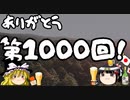 ありがとう

第1000回!